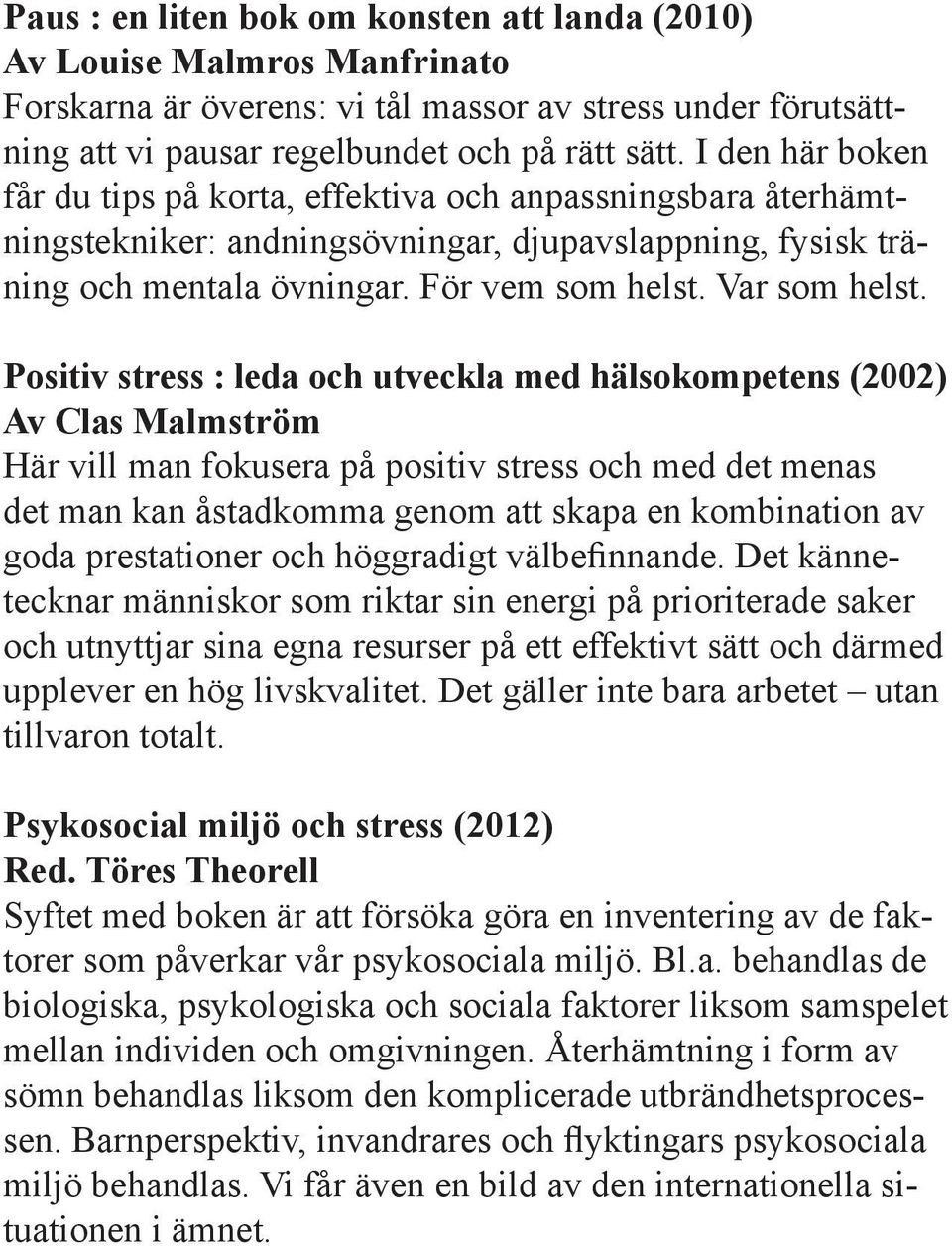 Paus : en liten bok om konsten att landa (2010)
Av Louise Malmros Manfrinato
Forskarna är överens: vi tål massor av stress under förutsättning att vi pausar regelbundet och på rätt sätt. I den här boken får du tips på korta, effektiva och anpassningsbara återhämtningstekniker: andningsövningar, djupavslappning, fysisk träning och mentala övningar. För vem som helst. Var som helst.

Positiv stress : leda och utveckla med hälsokompetens (2002)
Av Clas Malmström
Här vill man fokusera på positiv stress och med det menas det man kan åstadkomma genom att skapa en kombination av goda prestationer och höggradigt välbefinnande. Det kännetecknar människor som riktar sin energi på prioriterade saker och utnyttjar sina egna resurser på ett effektivt sätt och därmed upplever en hög livskvalitet. Det gäller inte bara arbetet – utan tillvaron totalt.

Psykosocial miljö och stress (2012)
Red. Töres Theorell
Syftet med boken är att försöka göra en inventering av de faktorer som påverkar vår psykosociala miljö. Bl.a. behandlas de biologiska, psykologiska och sociala faktorer liksom samspelet mellan individen och omgivningen. Återhämtning i form av sömn behandlas liksom den komplicerade utbrändhetsprocessen. Barnperspektiv, invandrares och flyktingars psykosociala miljö behandlas. Vi får även en bild av den internationella situationen i ämnet.